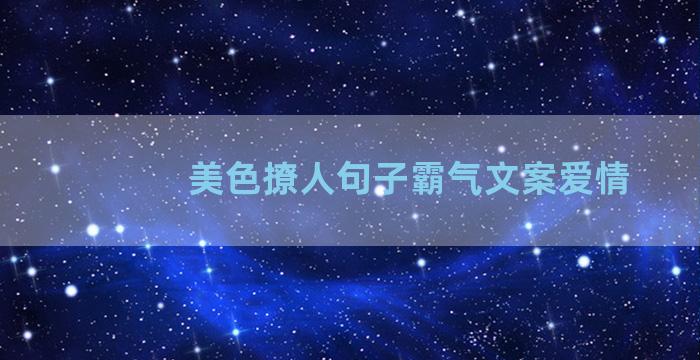 美色撩人句子霸气文案爱情